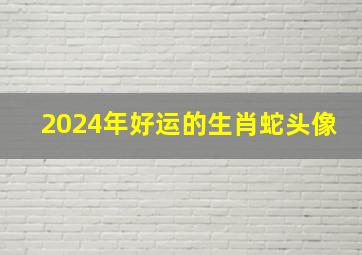 2024年好运的生肖蛇头像